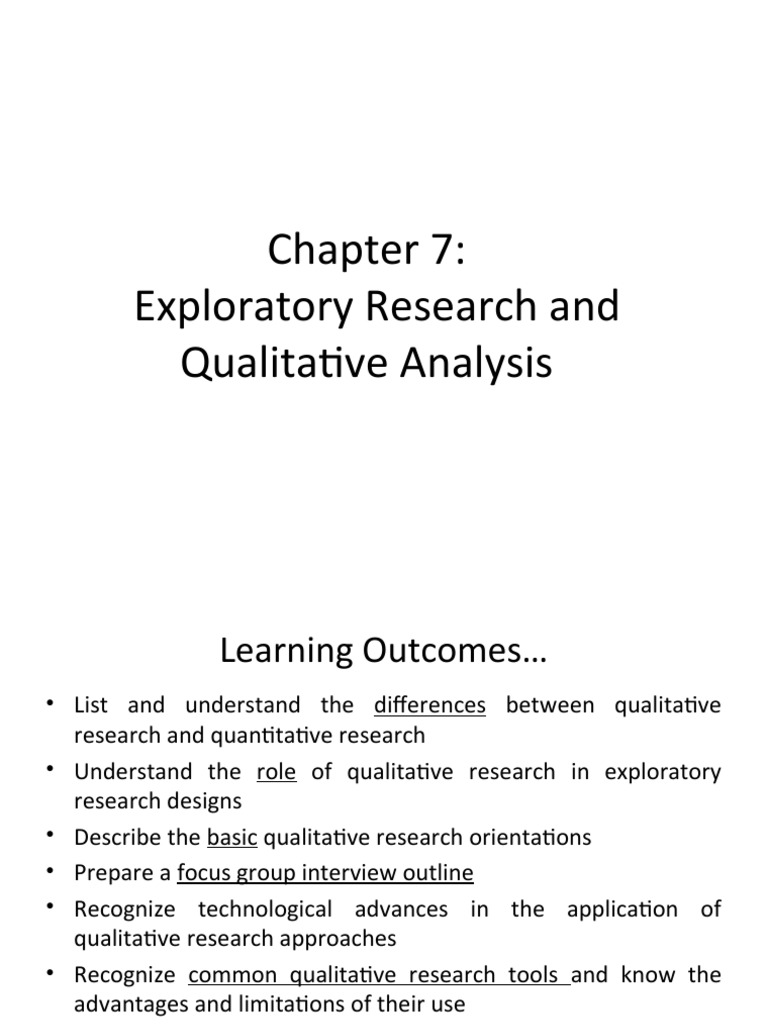 Chapter 7:
Exploratory Research and Qualitative Analysis

Learning Outcomes…

• List and understand the differences between qualitative research and quantitative research
• Understand the role of qualitative research in exploratory research designs
• Describe the basic qualitative research orientations
• Prepare a focus group interview outline
• Recognize technological advances in the application of qualitative research approaches
• Recognize common qualitative research tools and know the advantages and limitations of their use